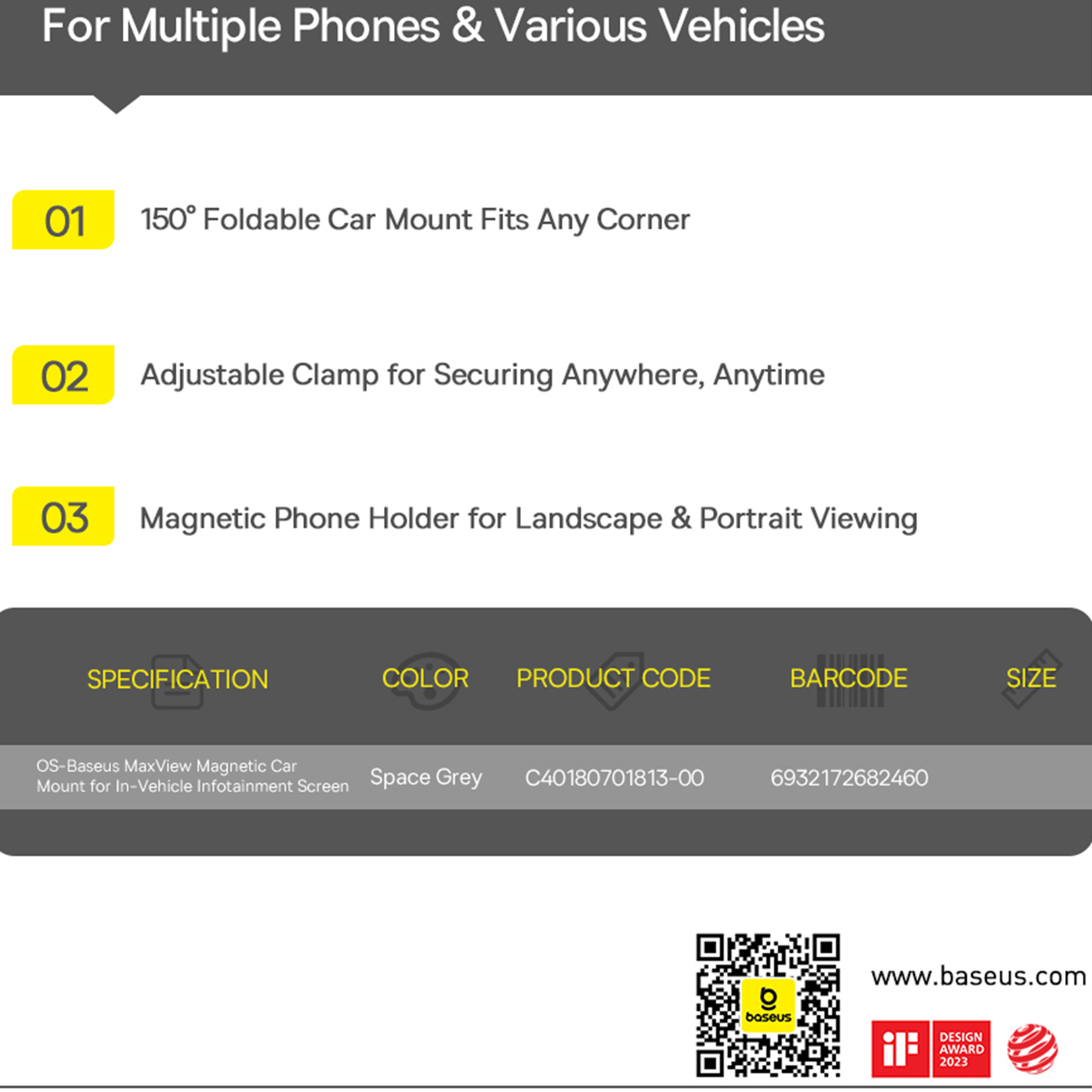 For Multiple Phones & Various Vehicles

01 150° Foldable Car Mount Fits Any Corner

02 Adjustable Clamp for Securing Anywhere, Anytime

03 Magnetic Phone Holder for Landscape & Portrait Viewing

| SPECIFICATION | COLOR | PRODUCT CODE | BARCODE | SIZE |
|---|---|---|---|---|
| OS-Baseus MaxView Magnetic Car Mount for In-Vehicle Infotainment Screen | Space Grey | C40180701813-00 | 6932172682460 | |

baseus

www.baseus.com

iF DESIGN AWARD 2023